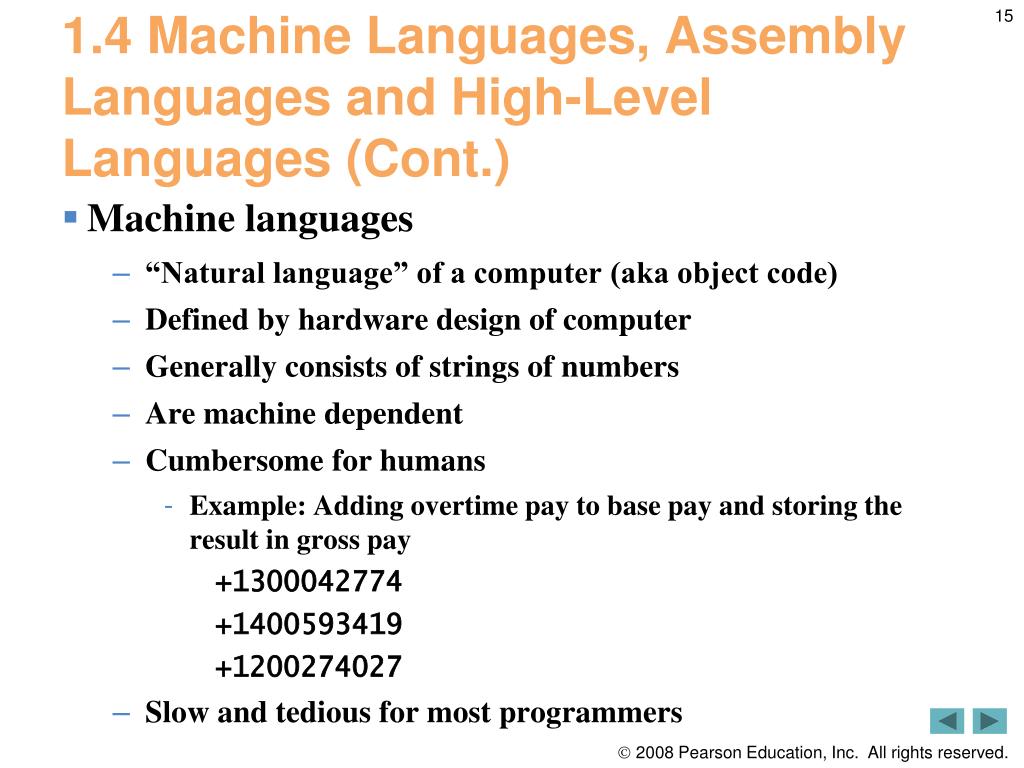 15

1.4 Machine Languages, Assembly Languages and High-Level Languages (Cont.)

▪ Machine languages

– “Natural language” of a computer (aka object code)

– Defined by hardware design of computer

– Generally consists of strings of numbers

– Are machine dependent

– Cumbersome for humans

- Example: Adding overtime pay to base pay and storing the result in gross pay

+1300042774

+1400593419

+1200274027

– Slow and tedious for most programmers

© 2008 Pearson Education, Inc. All rights reserved.